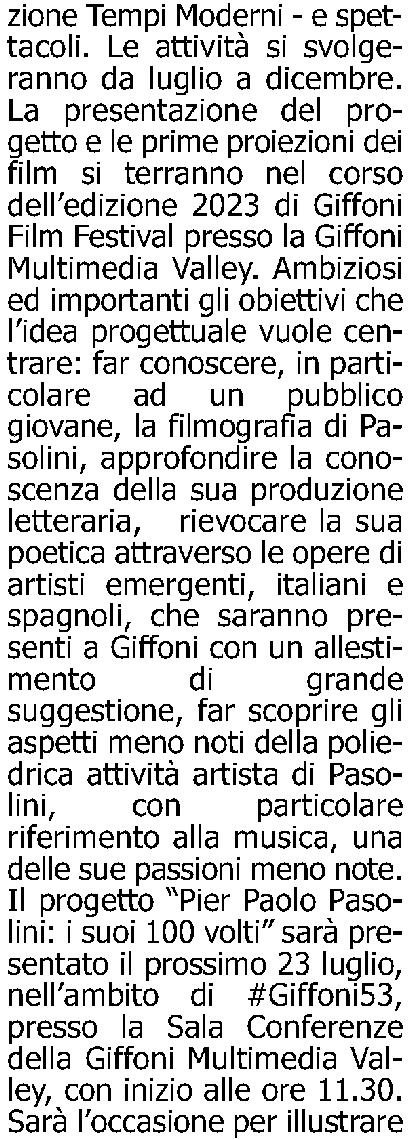 zione Tempi Moderni - e spettacoli. Le attività si svolgeranno da luglio a dicembre. La presentazione del progetto e le prime proiezioni dei film si terranno nel corso dell'edizione 2023 di Giffoni Film Festival presso la Giffoni Multimedia Valley. Ambiziosi ed importanti gli obiettivi che l'idea progettuale vuole centrare: far conoscere, in particolare ad un pubblico giovane, la filmografia di Pasolini, approfondire la conoscenza della sua produzione letteraria, rievocare la sua poetica attraverso le opere di artisti emergenti, italiani e spagnoli, che saranno presenti a Giffoni con un allestimento di grande suggestione, far scoprire gli aspetti meno noti della poliedrica attività artista di Pasolini, con particolare riferimento alla musica, una delle sue passioni meno note. Il progetto "Pier Paolo Pasolini: i suoi 100 volti" sarà presentato il prossimo 23 luglio, nell'ambito di #Giffoni53, presso la Sala Conferenze della Giffoni Multimedia Valley, con inizio alle ore 11.30. Sarà l'occasione per illustrare